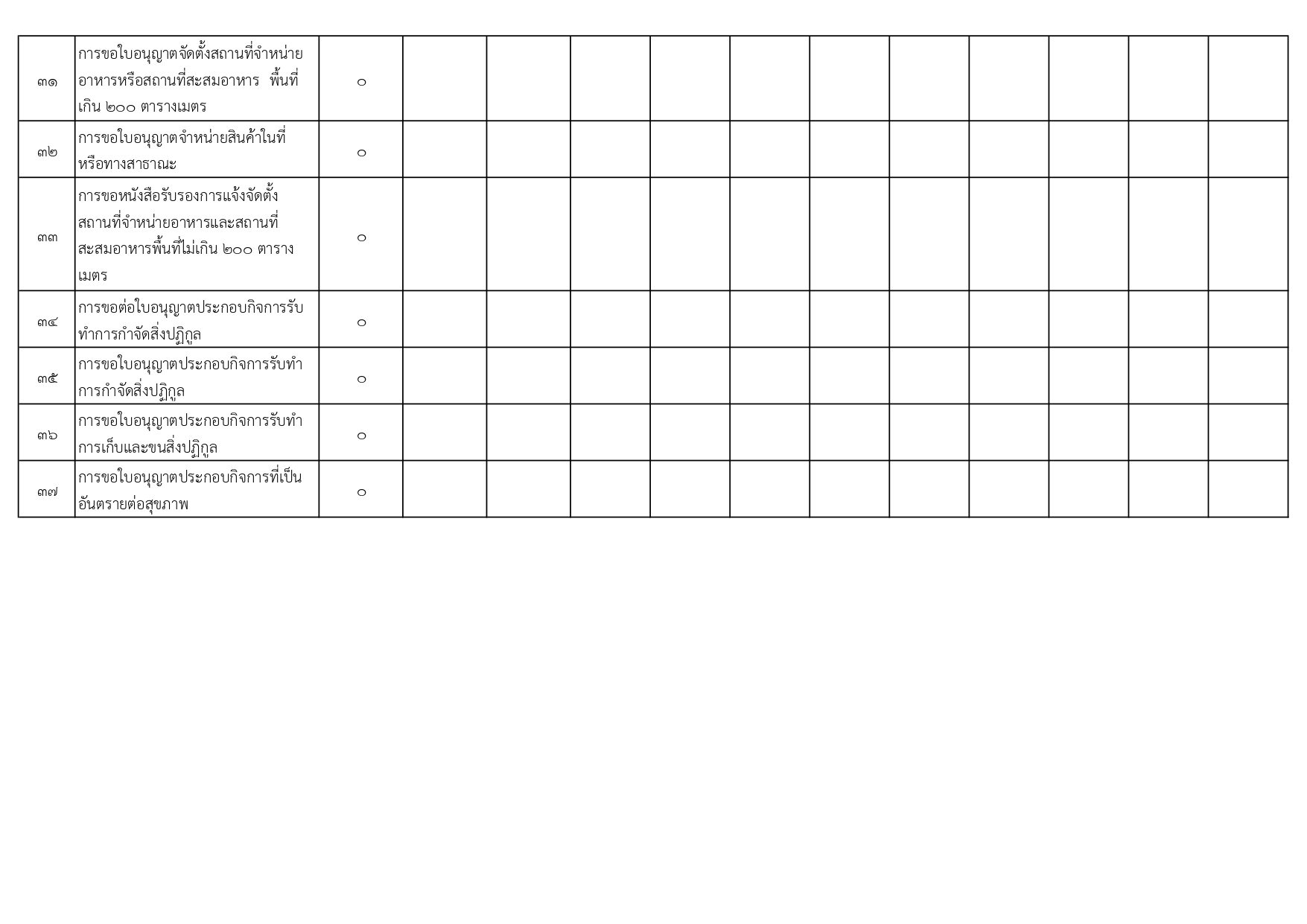 | | | | | | | | | | | | | | |
|---|---|---|---|---|---|---|---|---|---|---|---|---|---|
| ๓๑ | การขอใบอนุญาตจัดตั้งสถานที่จำหน่ายอาหารหรือสถานที่สะสมอาหาร พื้นที่เกิน ๒๐๐ ตารางเมตร | ๐ | | | | | | | | | | | |
| ๓๒ | การขอใบอนุญาตจำหน่ายสินค้าในที่หรือทางสาธาณะ | ๐ | | | | | | | | | | | |
| ๓๓ | การขอหนังสือรับรองการแจ้งจัดตั้งสถานที่จำหน่ายอาหารและสถานที่สะสมอาหารพื้นที่ไม่เกิน ๒๐๐ ตารางเมตร | ๐ | | | | | | | | | | | |
| ๓๔ | การขอต่อใบอนุญาตประกอบกิจการรับทำการกำจัดสิ่งปฏิกูล | ๐ | | | | | | | | | | | |
| ๓๕ | การขอใบอนุญาตประกอบกิจการรับทำการกำจัดสิ่งปฏิกูล | ๐ | | | | | | | | | | | |
| ๓๖ | การขอใบอนุญาตประกอบกิจการรับทำการเก็บและขนสิ่งปฏิกูล | ๐ | | | | | | | | | | | |
| ๓๗ | การขอใบอนุญาตประกอบกิจการที่เป็นอันตรายต่อสุขภาพ | ๐ | | | | | | | | | | | |